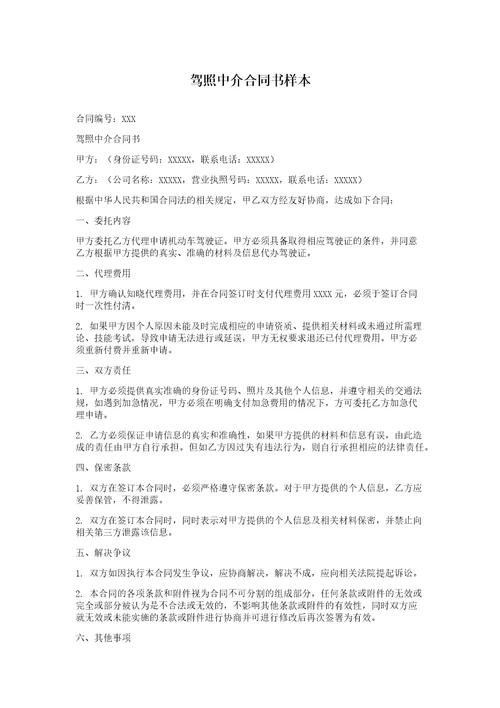 驾照中介合同书样本

合同编号：XXX

驾照中介合同书

甲方：（身份证号码：XXXXX，联系电话：XXXXX）

乙方：（公司名称：XXXXX，营业执照号码：XXXXX，联系电话：XXXXX）

根据中华人民共和国合同法的相关规定，甲乙双方经友好协商，达成如下合同：

一、委托内容

甲方委托乙方代理申请机动车驾驶证。甲方必须具备取得相应驾驶证的条件，并同意乙方根据甲方提供的真实、准确的材料及信息代办驾驶证。

二、代理费用

1. 甲方确认知晓代理费用，并在合同签订时支付代理费用 XXXX 元，必须于签订合同时一次性付清。

2. 如果甲方因个人原因未能及时完成相应的申请资质、提供相关材料或未通过所需理论、技能考试，导致申请无法进行或延误，甲方无权要求退还已付代理费用。甲方必须重新付费并重新申请。

三、双方责任

1. 甲方必须提供真实准确的身份证号码、照片及其他个人信息，并遵守相关的交通法规，如遇到加急情况，甲方必须在明确支付加急费用的情况下，方可委托乙方加急代理申请。

2. 乙方必须保证申请信息的真实和准确性，如果甲方提供的材料和信息有误，由此造成的责任由甲方自行承担。但如乙方因过失有违法行为，则自行承担相应的法律责任。

四、保密条款

1. 双方在签订本合同时，必须严格遵守保密条款。对于甲方提供的个人信息，乙方应妥善保管，不得泄露。

2. 双方在签订本合同时，同时表示对甲方提供的个人信息及相关材料保密，并禁止向相关第三方泄露该信息。

五、解决争议

1. 双方如因执行本合同发生争议，应协商解决，解决不成，应向相关法院提起诉讼。

2. 本合同的各项条款和附件视为合同不可分割的组成部分，任何条款或附件的无效或完全或部分被认为是不合法或无效的，不影响其他条款或附件的有效性，同时双方应就无效或未能实施的条款或附件进行协商并可进行修改后再次签署为有效。

六、其他事项